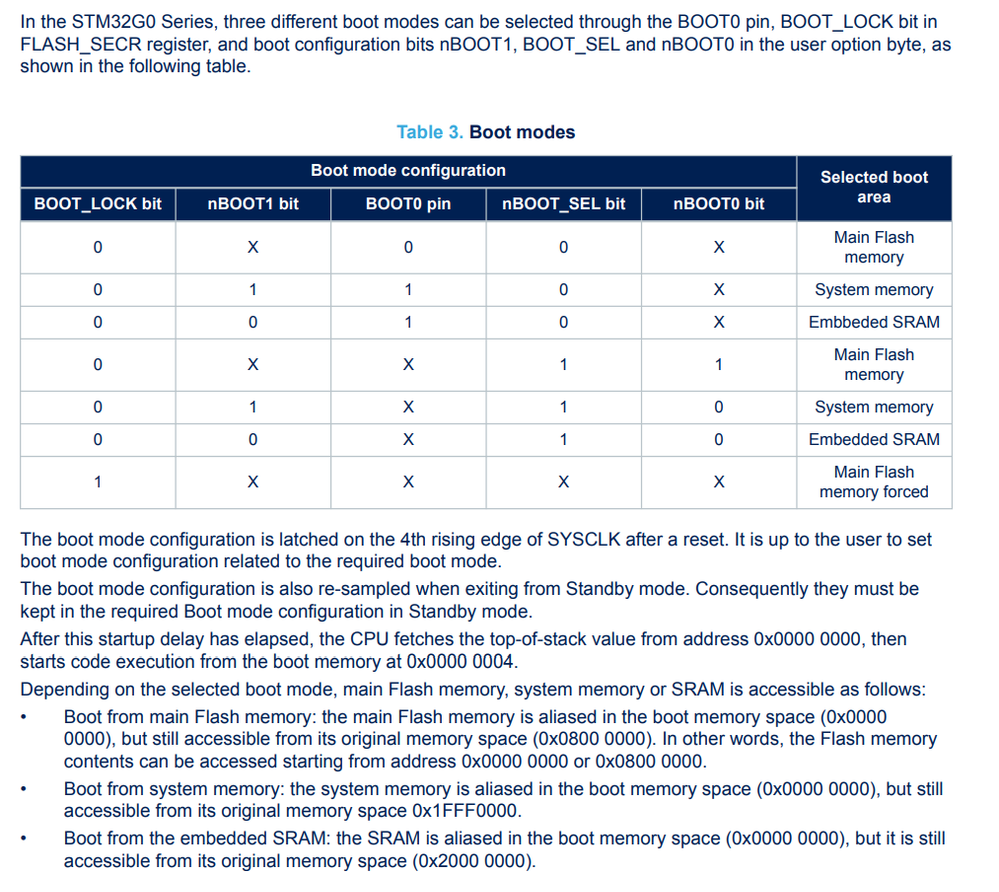 In the STM32G0 Series, three different boot modes can be selected through the BOOT0 pin, BOOT_LOCK bit in FLASH_SECR register, and boot configuration bits nBOOT1, BOOT_SEL and nBOOT0 in the user option byte, as shown in the following table.

Table 3. Boot modes

| Boot mode configuration | | | | | Selected boot area |
|---|---|---|---|---|---|
| BOOT_LOCK bit | nBOOT1 bit | BOOT0 pin | nBOOT_SEL bit | nBOOT0 bit | |
| 0 | X | 0 | 0 | X | Main Flash memory |
| 0 | 1 | 1 | 0 | X | System memory |
| 0 | 0 | 1 | 0 | X | Embbeded SRAM |
| 0 | X | X | 1 | 1 | Main Flash memory |
| 0 | 1 | X | 1 | 0 | System memory |
| 0 | 0 | X | 1 | 0 | Embedded SRAM |
| 1 | X | X | X | X | Main Flash memory forced |

The boot mode configuration is latched on the 4th rising edge of SYSCLK after a reset. It is up to the user to set boot mode configuration related to the required boot mode.

The boot mode configuration is also re-sampled when exiting from Standby mode. Consequently they must be kept in the required Boot mode configuration in Standby mode.

After this startup delay has elapsed, the CPU fetches the top-of-stack value from address 0x0000 0000, then starts code execution from the boot memory at 0x0000 0004.

Depending on the selected boot mode, main Flash memory, system memory or SRAM is accessible as follows:

• Boot from main Flash memory: the main Flash memory is aliased in the boot memory space (0x0000 0000), but still accessible from its original memory space (0x0800 0000). In other words, the Flash memory contents can be accessed starting from address 0x0000 0000 or 0x0800 0000.

• Boot from system memory: the system memory is aliased in the boot memory space (0x0000 0000), but still accessible from its original memory space 0x1FFF0000.

• Boot from the embedded SRAM: the SRAM is aliased in the boot memory space (0x0000 0000), but it is still accessible from its original memory space (0x2000 0000).